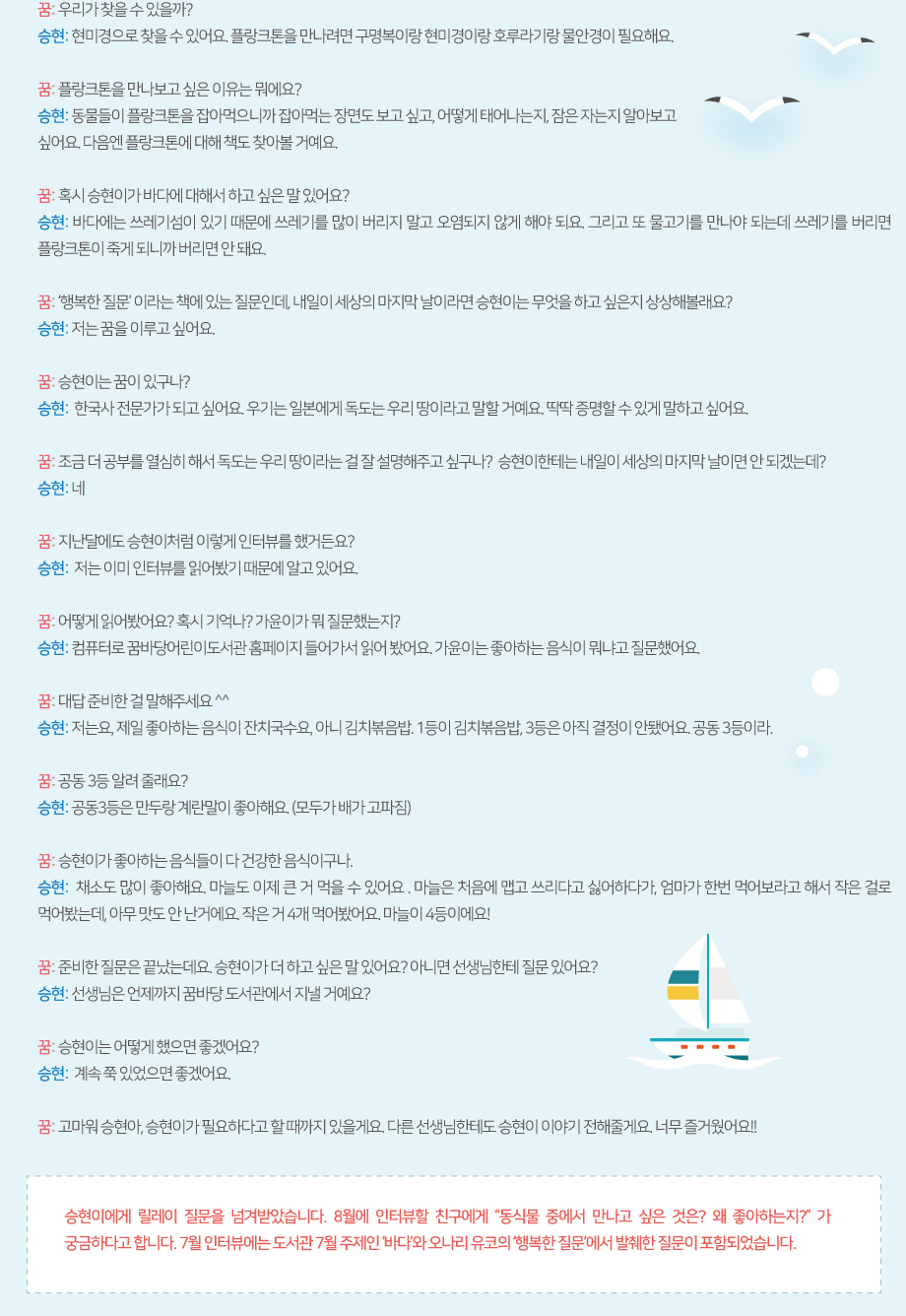 꿈: 우리가 찾을 수 있을까?
승현: 현미경으로 찾을 수 있어요. 플랑크톤을 만나려면 구명복이랑 현미경이랑 호루라기랑 물안경이 필요해요.

꿈: 플랑크톤을 만나보고 싶은 이유는 뭐에요?
승현: 동물들이 플랑크톤을 잡아먹으니까 잡아먹는 장면도 보고 싶고, 어떻게 태어나는지, 잠은 자는지 알아보고 싶어요. 다음엔 플랑크톤에 대해 책도 찾아볼 거예요.

꿈: 혹시 승현이가 바다에 대해서 하고 싶은 말 있어요?
승현: 바다에는 쓰레기섬이 있기 때문에 쓰레기를 많이 버리지 말고 오염되지 않게 해야 되요. 그리고 또 물고기를 만나야 되는데 쓰레기를 버리면 플랑크톤이 죽게 되니까 버리면 안 돼요.

꿈: '행복한 질문' 이라는 책에 있는 질문인데, 내일이 세상의 마지막 날이라면 승현이는 무엇을 하고 싶은지 상상해볼래요?
승현: 저는 꿈을 이루고 싶어요.

꿈: 승현이는 꿈이 있구나?
승현: 한국사 전문가가 되고 싶어요. 우기는 일본에게 독도는 우리 땅이라고 말할 거예요. 딱딱 증명할 수 있게 말하고 싶어요.

꿈: 조금 더 공부를 열심히 해서 독도는 우리 땅이라는 걸 잘 설명해주고 싶구나? 승현이한테는 내일이 세상의 마지막 날이면 안 되겠는데?
승현: 네

꿈: 지난달에도 승현이처럼 이렇게 인터뷰를 했거든요?
승현: 저는 이미 인터뷰를 읽어봤기 때문에 알고 있어요.

꿈: 어떻게 읽어봤어요? 혹시 기억나? 가윤이가 뭐 질문했는지?
승현: 컴퓨터로 꿈바당어린이도서관 홈페이지 들어가서 읽어 봤어요. 가윤이는 좋아하는 음식이 뭐냐고 질문했어요.

꿈: 대답 준비한 걸 말해주세요 ^^
승현: 저는요, 제일 좋아하는 음식이 잔치국수요, 아니 김치볶음밥. 1등이 김치볶음밥, 3등은 아직 결정이 안됐어요. 공동 3등이라.

꿈: 공동 3등 알려 줄래요?
승현: 공동3등은 만두랑 계란말이 좋아해요. (모두가 배가 고파짐)

꿈: 승현이가 좋아하는 음식들이 다 건강한 음식이구나.
승현: 채소도 많이 좋아해요. 마늘도 이제 큰 거 먹을 수 있어요 . 마늘은 처음에 맵고 쓰리다고 싫어하다가, 엄마가 한번 먹어보라고 해서 작은 걸로 먹어봤는데, 아무 맛도 안 난거에요. 작은 거 4개 먹어봤어요. 마늘이 4등이에요!

꿈: 준비한 질문은 끝났는데요. 승현이가 더 하고 싶은 말 있어요? 아니면 선생님한테 질문 있어요?
승현: 선생님은 언제까지 꿈바당 도서관에서 지낼 거예요?

꿈: 승현이는 어떻게 했으면 좋겠어요?
승현: 계속 쭉 있었으면 좋겠어요.

꿈: 고마워 승현아, 승현이가 필요하다고 할 때까지 있을게요. 다른 선생님한테도 승현이 이야기 전해줄게요. 너무 즐거웠어요!!

승현이에게 릴레이 질문을 넘겨받았습니다. 8월에 인터뷰할 친구에게 "동식물 중에서 만나고 싶은 것은? 왜 좋아하는지?" 가 궁금하다고 합니다. 7월 인터뷰에는 도서관 7월 주제인 '바다'와 오나리 유코의 '행복한 질문'에서 발췌한 질문이 포함되었습니다.